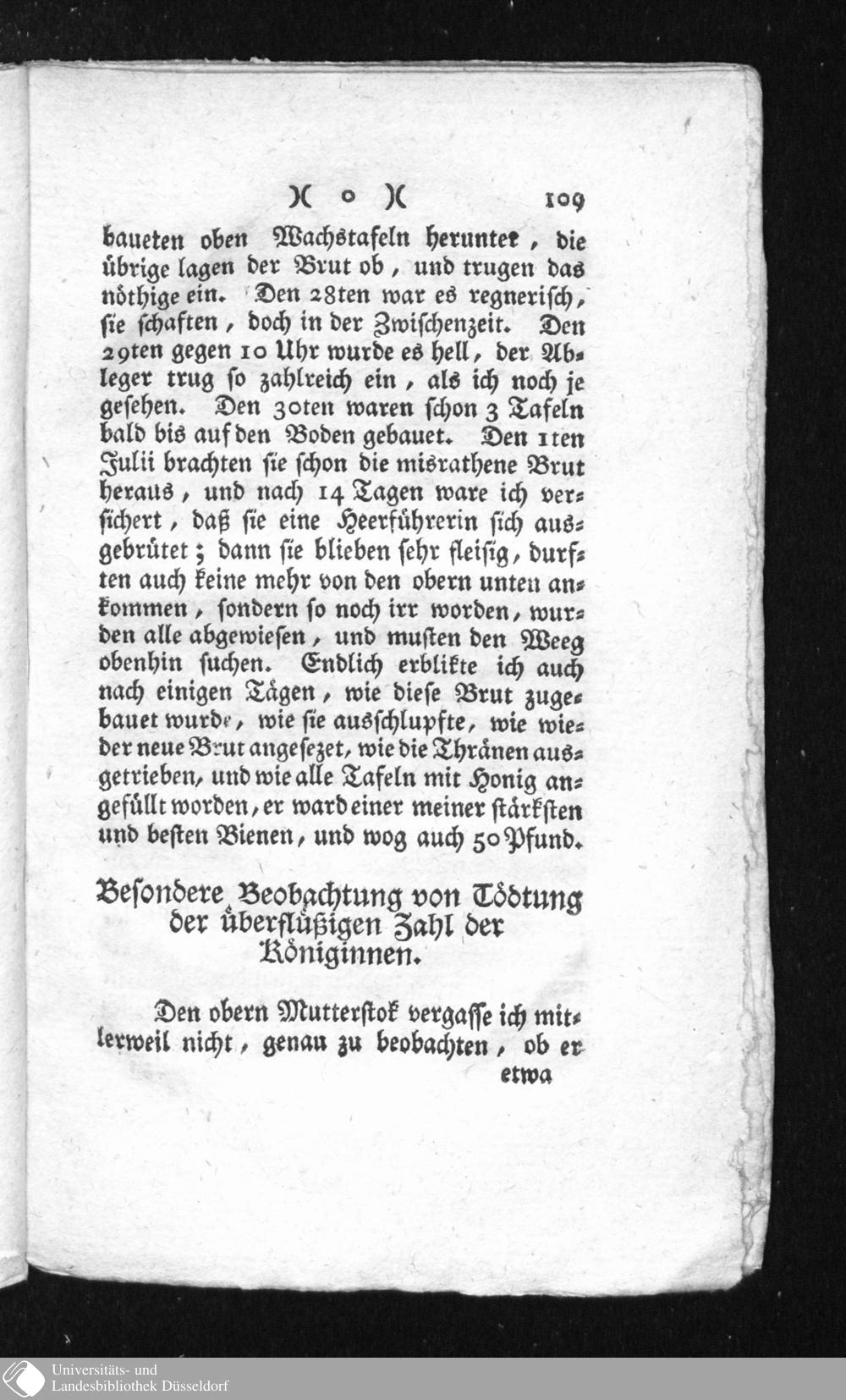 )( o )( 109

baueten oben Wachstafeln herunter, die übrige lagen der Brut ob, und trugen das nöthige ein. Den 28ten war es regnerisch, sie schaften, doch in der Zwischenzeit. Den 29ten gegen 10 Uhr wurde es hell, der Ableger trug so zahlreich ein, als ich noch je gesehen. Den 30ten waren schon 3 Tafeln bald bis auf den Boden gebauet. Den 1ten Julii brachten sie schon die misrathene Brut heraus, und nach 14 Tagen ware ich versichert, daß sie eine Heerführerin sich ausgebrütet; dann sie blieben sehr fleisig, durften auch keine mehr von den obern unten ankommen, sondern so noch irr worden, wurden alle abgewiesen, und musten den Weeg obenhin suchen. Endlich erblikte ich auch nach einigen Tägen, wie diese Brut zugebauet wurde, wie sie ausschlupfte, wie wieder neue Brut angesezet, wie die Thränen ausgetrieben, und wie alle Tafeln mit Honig angefüllt worden, er ward einer meiner stärksten und besten Bienen, und wog auch 50 Pfund.

Besondere Beobachtung von Tödtung der überflüßigen Zahl der Königinnen.

Den obern Mutterstok vergasse ich mitlerweil nicht, genau zu beobachten, ob er etwa

Universitäts- und Landesbibliothek Düsseldorf